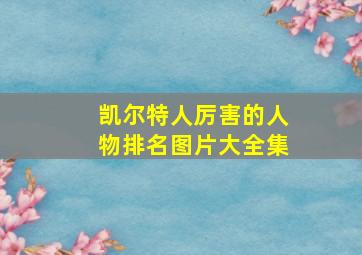 凯尔特人厉害的人物排名图片大全集